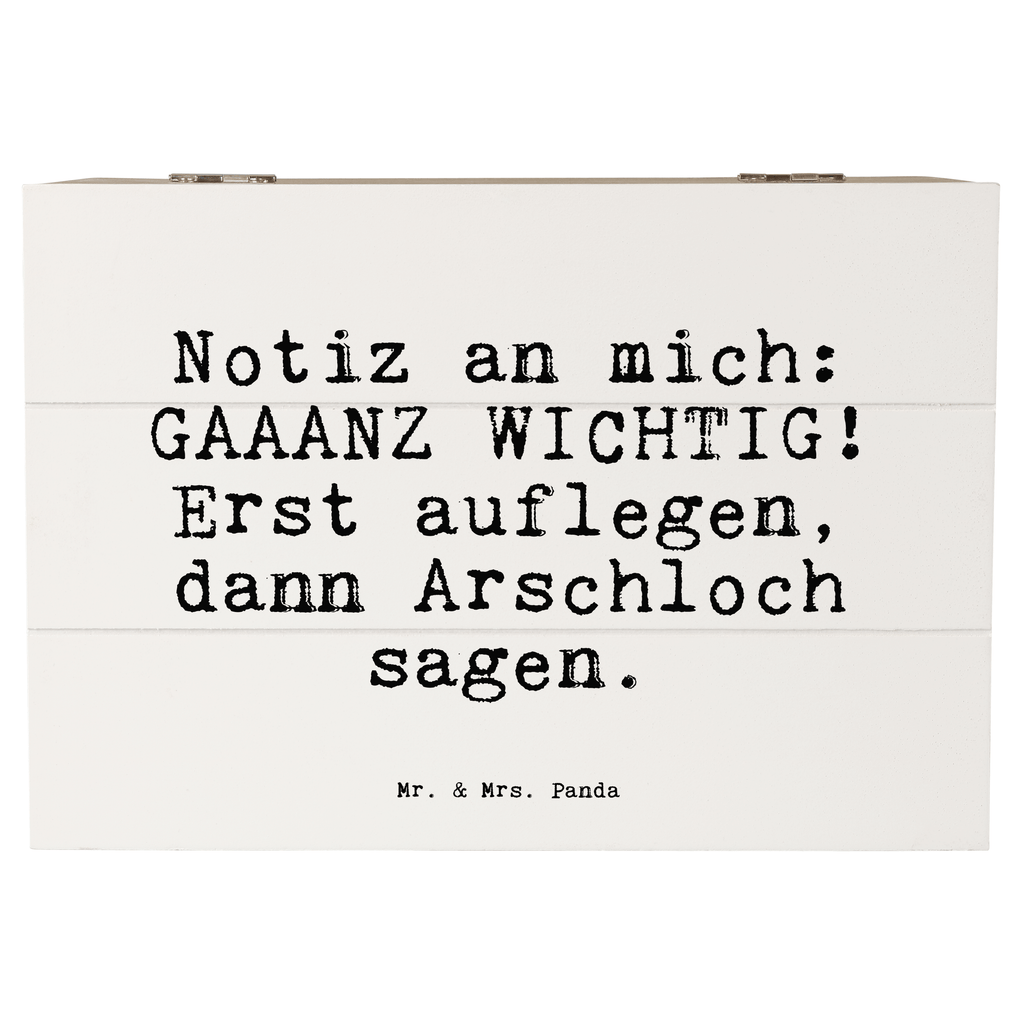 Notiz an mich: GAAANZ WICHTIG! Erst auflegen, dann Arschloch sagen.

Mr. & Mrs. Panda